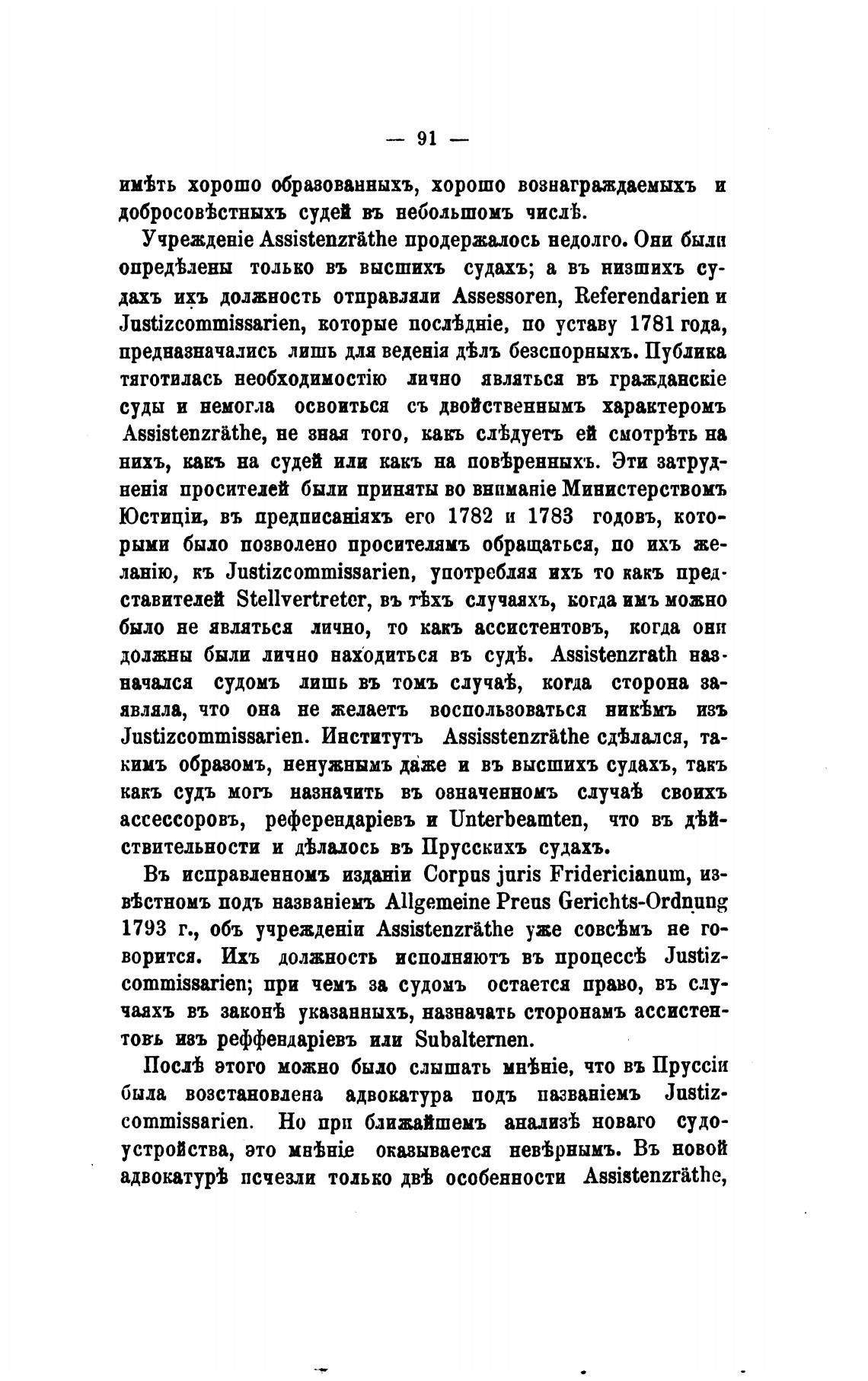 — 91 —

имѣть хорошо образованныхъ, хорошо вознаграждаемыхъ и добросовѣстныхъ судей въ небольшомъ числѣ.

Учрежденіе Assistenzräthe продержалось недолго. Они были опредѣлены только въ высшихъ судахъ; а въ низшихъ судахъ ихъ должность отправляли Assessoren, Referendarien и Justizcommissarien, которые послѣдніе, по уставу 1781 года, предназначались лишь для веденія дѣлъ безспорныхъ. Публика тяготилась необходимостію лично являться въ гражданскіе суды и немогла освоиться съ двойственнымъ характеромъ Assistenzräthe, не зная того, какъ слѣдуетъ ей смотрѣть на нихъ, какъ на судей или какъ на повѣренныхъ. Эти затрудненія просителей были приняты во вниманіе Министерствомъ Юстиціи, въ предписаніяхъ его 1782 и 1783 годовъ, которыми было позволено просителямъ обращаться, по ихъ желанію, къ Justizcommissarien, употребляя ихъ то какъ представителей Stellvertreter, въ тѣхъ случаяхъ, когда имъ можно было не являться лично, то какъ ассистентовъ, когда они должны были лично находиться въ судѣ. Assistenzrath назначался судомъ лишь въ томъ случаѣ, когда сторона заявляла, что она не желаетъ воспользоваться никѣмъ изъ Justizcommissarien. Институтъ Assisstenzräthe сдѣлался, такимъ образомъ, ненужнымъ даже и въ высшихъ судахъ, такъ какъ судъ могъ назначить въ означенномъ случаѣ своихъ ассессоровъ, референдаріевъ и Unterbeamten, что въ дѣйствительности и дѣлалось въ Прусскихъ судахъ.

Въ исправленномъ изданіи Corpus juris Fridericianum, извѣстномъ подъ названіемъ Allgemeine Preus Gerichts-Ordnung 1793 г., объ учрежденіи Assistenzräthe уже совсѣмъ не говорится. Ихъ должность исполняютъ въ процессѣ Justizcommissarien; при чемъ за судомъ остается право, въ случаяхъ въ законѣ указанныхъ, назначать сторонамъ ассистентовъ изъ реффендаріевъ или Subalternen.

Послѣ этого можно было слышать мнѣніе, что въ Пруссіи была возстановлена адвокатура подъ названіемъ Justizcommissarien. Но при ближайшемъ анализѣ новаго судоустройства, это мнѣніе оказывается невѣрнымъ. Въ новой адвокатурѣ исчезли только двѣ особенности Assistenzräthe,